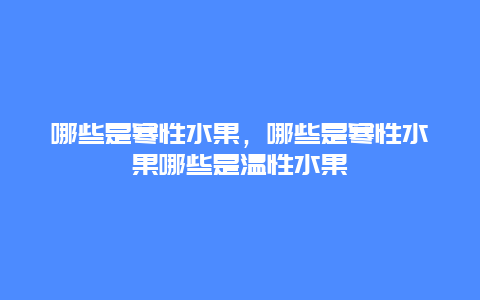 哪些是寒性水果，哪些是寒性水果哪些是温性水果